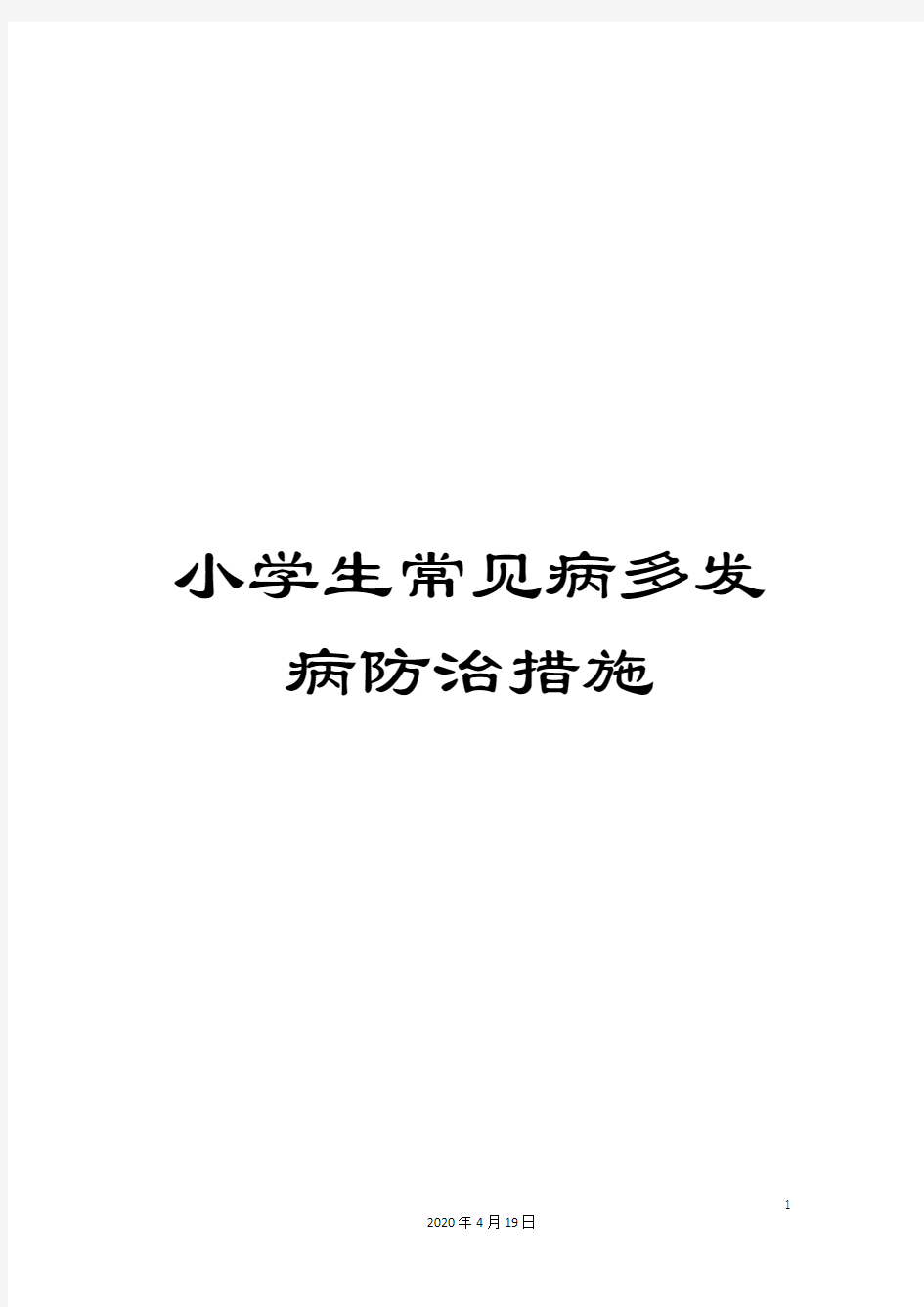 小学生常见病多发病防治措施

1

2020年4月19日